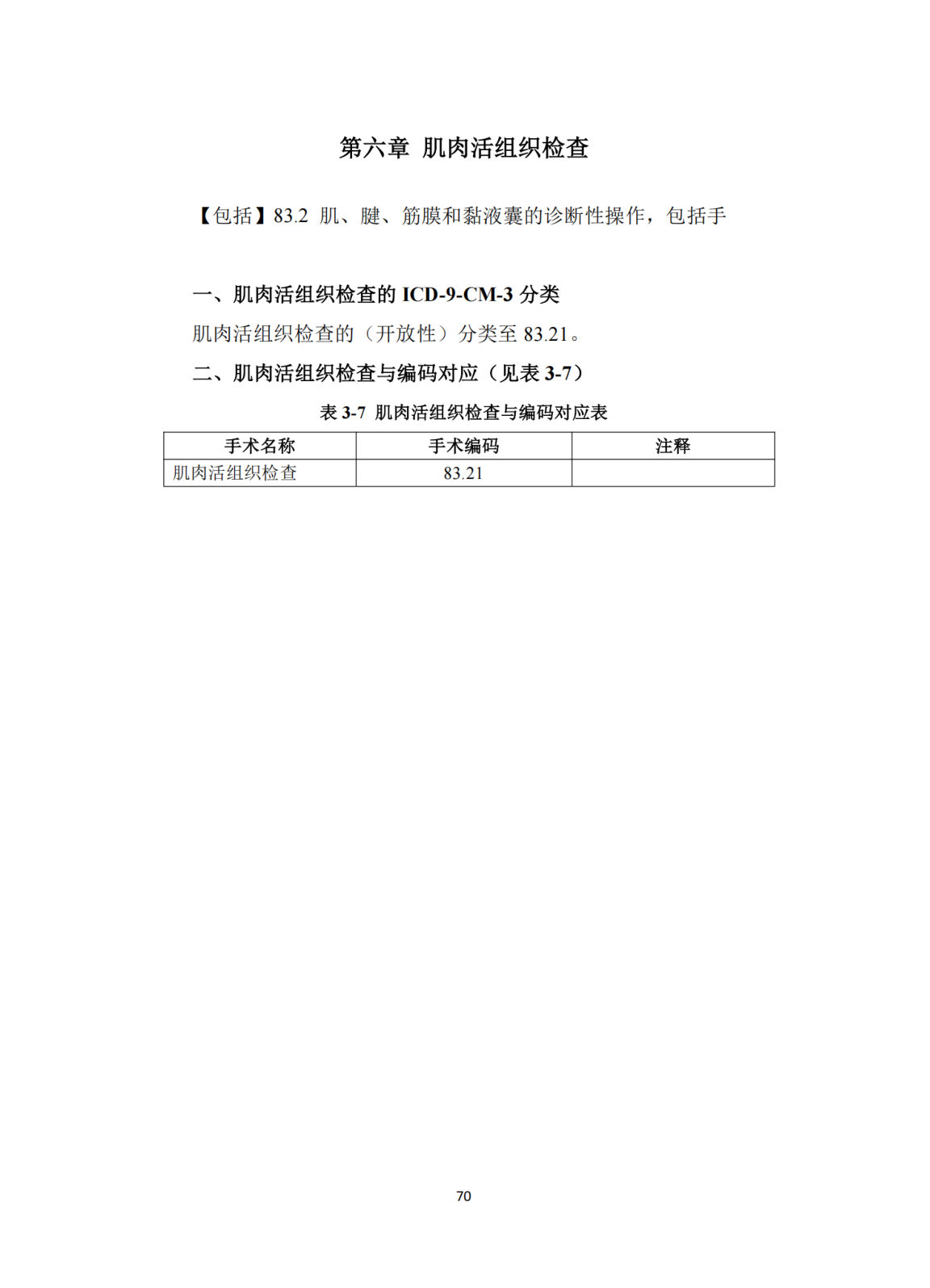 第六章 肌肉活组织检查

【包括】83.2 肌、腱、筋膜和黏液囊的诊断性操作，包括手

一、肌肉活组织检查的 ICD-9-CM-3 分类

肌肉活组织检查的（开放性）分类至 83.21。

二、肌肉活组织检查与编码对应（见表 3-7）

表 3-7 肌肉活组织检查与编码对应表

| 手术名称 | 手术编码 | 注释 |
|---|---|---|
| 肌肉活组织检查 | 83.21 | |

70